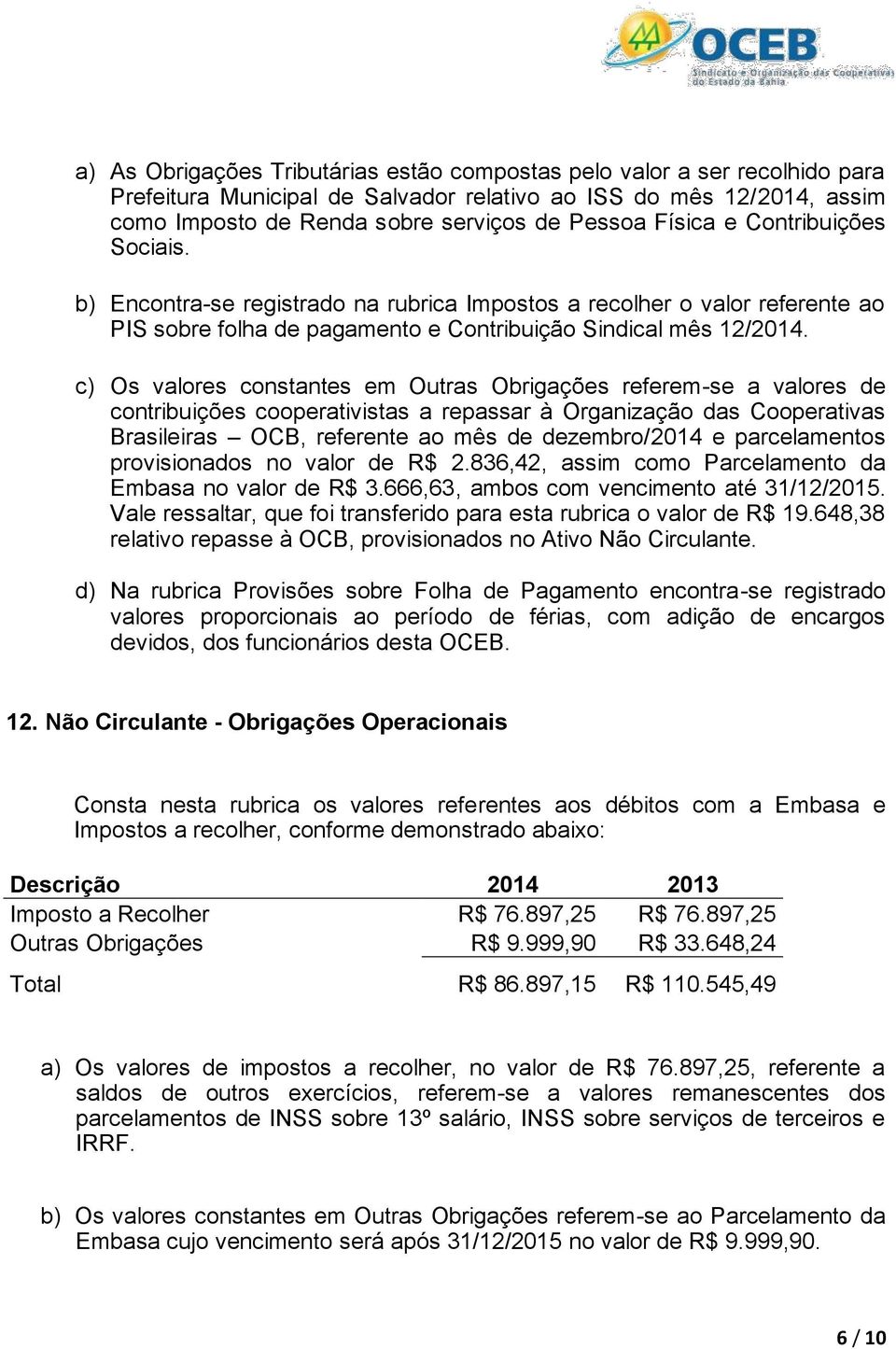 OCEB
Sindicato e Organização das Cooperativas do Estado da Bahia

a) As Obrigações Tributárias estão compostas pelo valor a ser recolhido para Prefeitura Municipal de Salvador relativo ao ISS do mês 12/2014, assim como Imposto de Renda sobre serviços de Pessoa Física e Contribuições Sociais.

b) Encontra-se registrado na rubrica Impostos a recolher o valor referente ao PIS sobre folha de pagamento e Contribuição Sindical mês 12/2014.

c) Os valores constantes em Outras Obrigações referem-se a valores de contribuições cooperativistas a repassar à Organização das Cooperativas Brasileiras – OCB, referente ao mês de dezembro/2014 e parcelamentos provisionados no valor de R$ 2.836,42, assim como Parcelamento da Embasa no valor de R$ 3.666,63, ambos com vencimento até 31/12/2015. Vale ressaltar, que foi transferido para esta rubrica o valor de R$ 19.648,38 relativo repasse à OCB, provisionados no Ativo Não Circulante.

d) Na rubrica Provisões sobre Folha de Pagamento encontra-se registrado valores proporcionais ao período de férias, com adição de encargos devidos, dos funcionários desta OCEB.

12. Não Circulante - Obrigações Operacionais

Consta nesta rubrica os valores referentes aos débitos com a Embasa e Impostos a recolher, conforme demonstrado abaixo:

| Descrição | 2014 | 2013 |
|---|---|---|
| Imposto a Recolher | R$ 76.897,25 | R$ 76.897,25 |
| Outras Obrigações | R$ 9.999,90 | R$ 33.648,24 |
| Total | R$ 86.897,15 | R$ 110.545,49 |

a) Os valores de impostos a recolher, no valor de R$ 76.897,25, referente a saldos de outros exercícios, referem-se a valores remanescentes dos parcelamentos de INSS sobre 13º salário, INSS sobre serviços de terceiros e IRRF.

b) Os valores constantes em Outras Obrigações referem-se ao Parcelamento da Embasa cujo vencimento será após 31/12/2015 no valor de R$ 9.999,90.

6 / 10